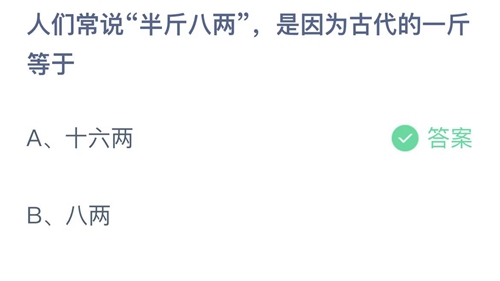 人们常说“半斤八两”，是因为古代的一斤等于

A、十六两

答案

B、八两